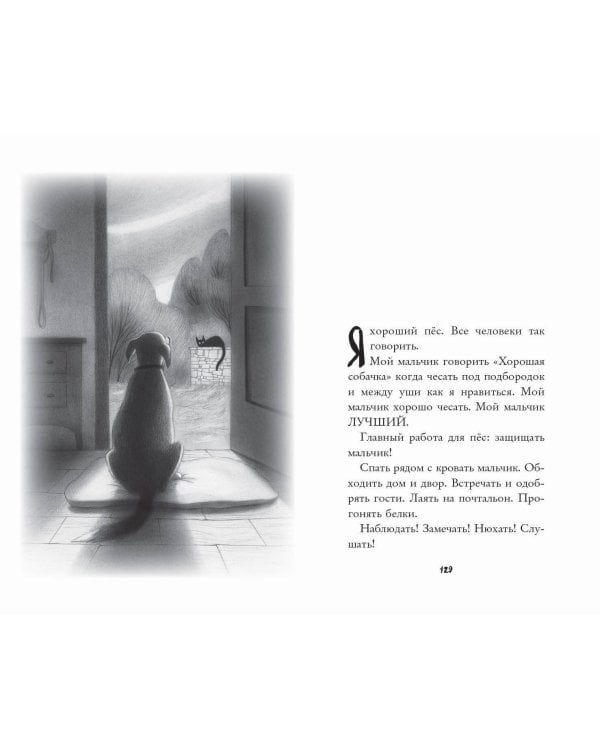 Я хороший пёс. Все человеки так говорить.

Мой мальчик говорить «Хорошая собачка» когда чесать под подбородок и между уши как я нравиться. Мой мальчик хорошо чесать. Мой мальчик ЛУЧШИЙ.

Главный работа для пёс: защищать мальчик!

Спать рядом с кровать мальчик. Обходить дом и двор. Встречать и одобрять гости. Лаять на почтальон. Прогонять белки.

Наблюдать! Замечать! Нюхать! Слушать!

129